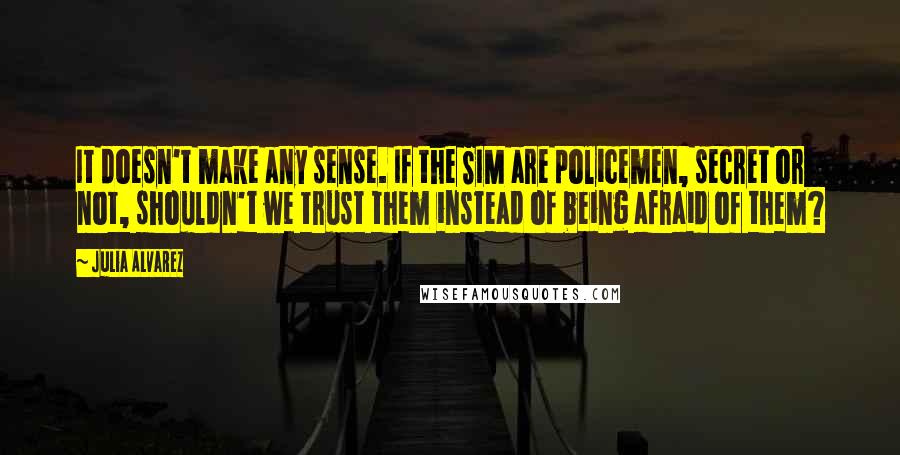 IT DOESN'T MAKE ANY SENSE. IF THE SIM ARE POLICEMEN, SECRET OR NOT, SHOULDN'T WE TRUST THEM INSTEAD OF BEING AFRAID OF THEM?

~ JULIA ALVAREZ

WISEFAMOUSQUOTES.COM